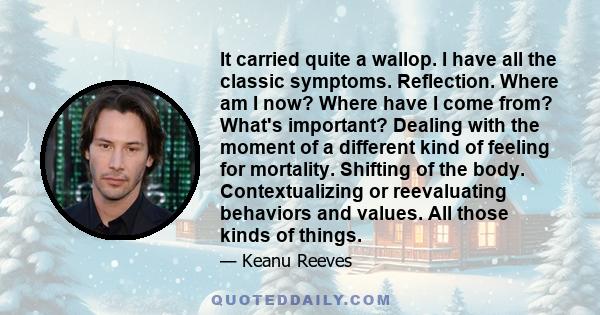 It carried quite a wallop. I have all the classic symptoms. Reflection. Where am I now? Where have I come from? What's important? Dealing with the moment of a different kind of feeling for mortality. Shifting of the body. Contextualizing or reevaluating behaviors and values. All those kinds of things.

— Keanu Reeves

QUOTEDDAILY.COM